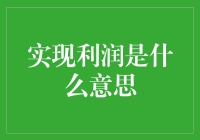 实现利润是什么意思